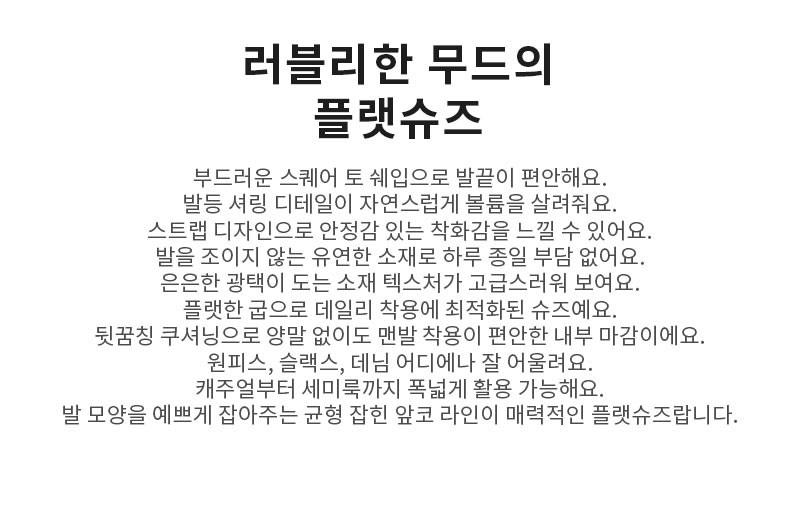 러블리한 무드의
플랫슈즈

부드러운 스퀘어 토 쉐입으로 발끝이 편안해요.
발등 셔링 디테일이 자연스럽게 볼륨을 살려줘요.
스트랩 디자인으로 안정감 있는 착화감을 느낄 수 있어요.
발을 조이지 않는 유연한 소재로 하루 종일 부담 없어요.
은은한 광택이 도는 소재 텍스처가 고급스러워 보여요.
플랫한 굽으로 데일리 착용에 최적화된 슈즈예요.
뒷꿈칭 쿠셔닝으로 양말 없이도 맨발 착용이 편안한 내부 마감이에요.
원피스, 슬랙스, 데님 어디에나 잘 어울려요.
캐주얼부터 세미룩까지 폭넓게 활용 가능해요.
발 모양을 예쁘게 잡아주는 균형 잡힌 앞코 라인이 매력적인 플랫슈즈랍니다.